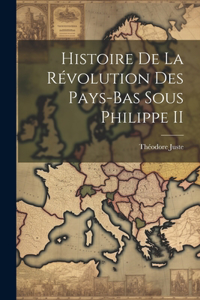 Histoire De La Révolution Des Pays-Bas Sous Philippe II

Théodore Juste